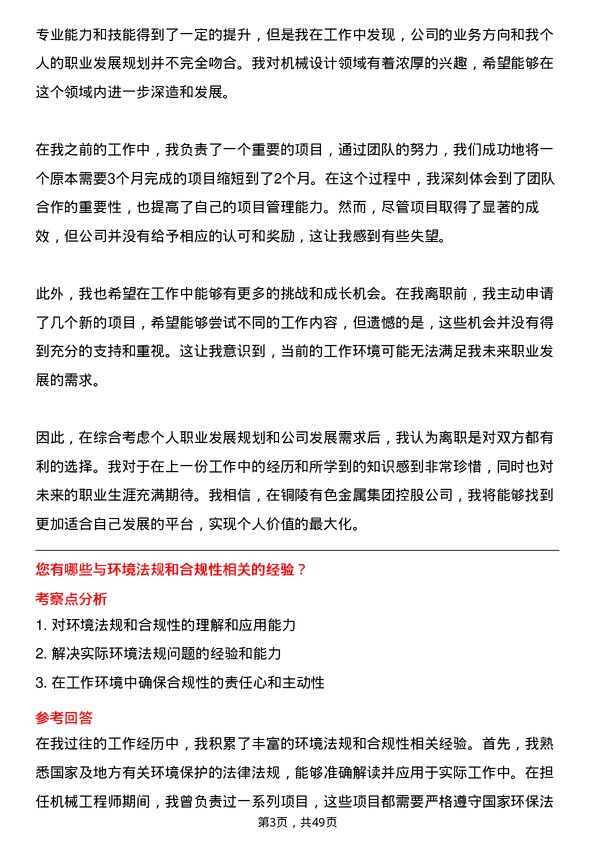 专业能力和技能得到了一定的提升，但是我在工作中发现，公司的业务方向和我个人的职业发展规划并不完全吻合。我对机械设计领域有着浓厚的兴趣，希望能够在这个领域内进一步深造和发展。

在我之前的工作中，我负责了一个重要的项目，通过团队的努力，我们成功地将一个原本需要3个月完成的项目缩短到了2个月。在这个过程中，我深刻体会到了团队合作的重要性，也提高了自己的项目管理能力。然而，尽管项目取得了显著的成效，但公司并没有给予相应的认可和奖励，这让我感到有些失望。

此外，我也希望在工作中能够有更多的挑战和成长机会。在我离职前，我主动申请了几个新的项目，希望能够尝试不同的工作内容，但遗憾的是，这些机会并没有得到充分的支持和重视。这让我意识到，当前的工作环境可能无法满足我未来职业发展的需求。

因此，在综合考虑个人职业发展规划和公司发展需求后，我认为离职是对双方都有利的选择。我对于在上一份工作中的经历和所学到的知识感到非常珍惜，同时也对未来的职业生涯充满期待。我相信，在铜陵有色金属集团控股公司，我将能够找到更加适合自己发展的平台，实现个人价值的最大化。

您有哪些与环境法规和合规性相关的经验？

考察点分析

1. 对环境法规和合规性的理解和应用能力

2. 解决实际环境法规问题的经验和能力

3. 在工作环境中确保合规性的责任心和主动性

参考回答

在我过往的工作经历中，我积累了丰富的环境法规和合规性相关经验。首先，我熟悉国家及地方有关环境保护的法律法规，能够准确解读并应用于实际工作中。在担任机械工程师期间，我曾负责过一系列项目，这些项目都需要严格遵守国家环保法

第3页，共49页